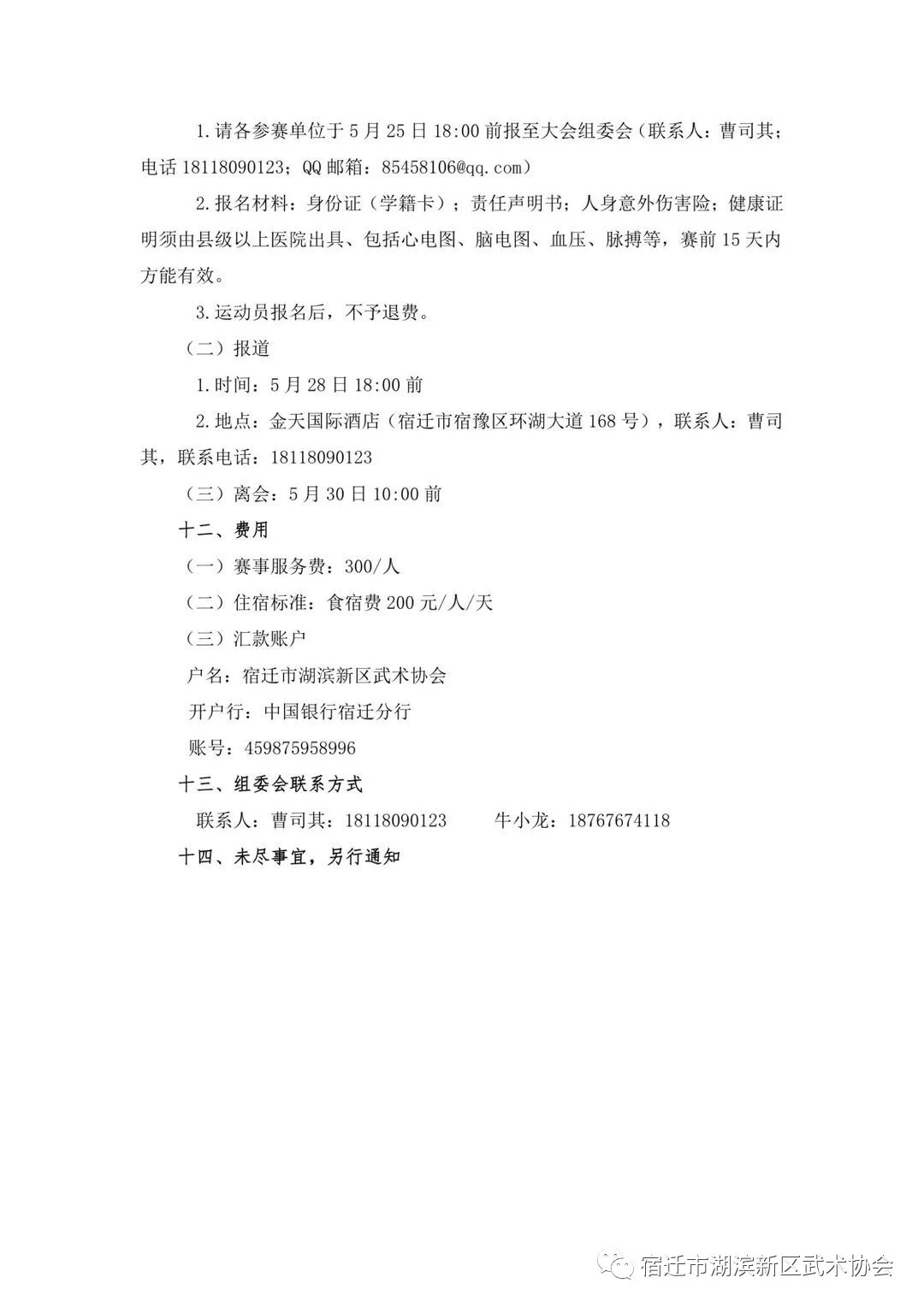 1.请各参赛单位于5月25日18:00前报至大会组委会（联系人：曹司其；电话18118090123；QQ邮箱：85458106@qq.com）

2.报名材料：身份证（学籍卡）；责任声明书；人身意外伤害险；健康证明须由县级以上医院出具、包括心电图、脑电图、血压、脉搏等，赛前15天内方能有效。

3.运动员报名后，不予退费。

（二）报道

1.时间：5月28日18:00前

2.地点：金天国际酒店（宿迁市宿豫区环湖大道168号），联系人：曹司其，联系电话：18118090123

（三）离会：5月30日10:00前

十二、费用

（一）赛事服务费：300/人

（二）住宿标准：食宿费200元/人/天

（三）汇款账户

户名：宿迁市湖滨新区武术协会

开户行：中国银行宿迁分行

账号：459875958996

十三、组委会联系方式

联系人：曹司其：18118090123　　牛小龙：18767674118

十四、未尽事宜，另行通知

宿迁市湖滨新区武术协会